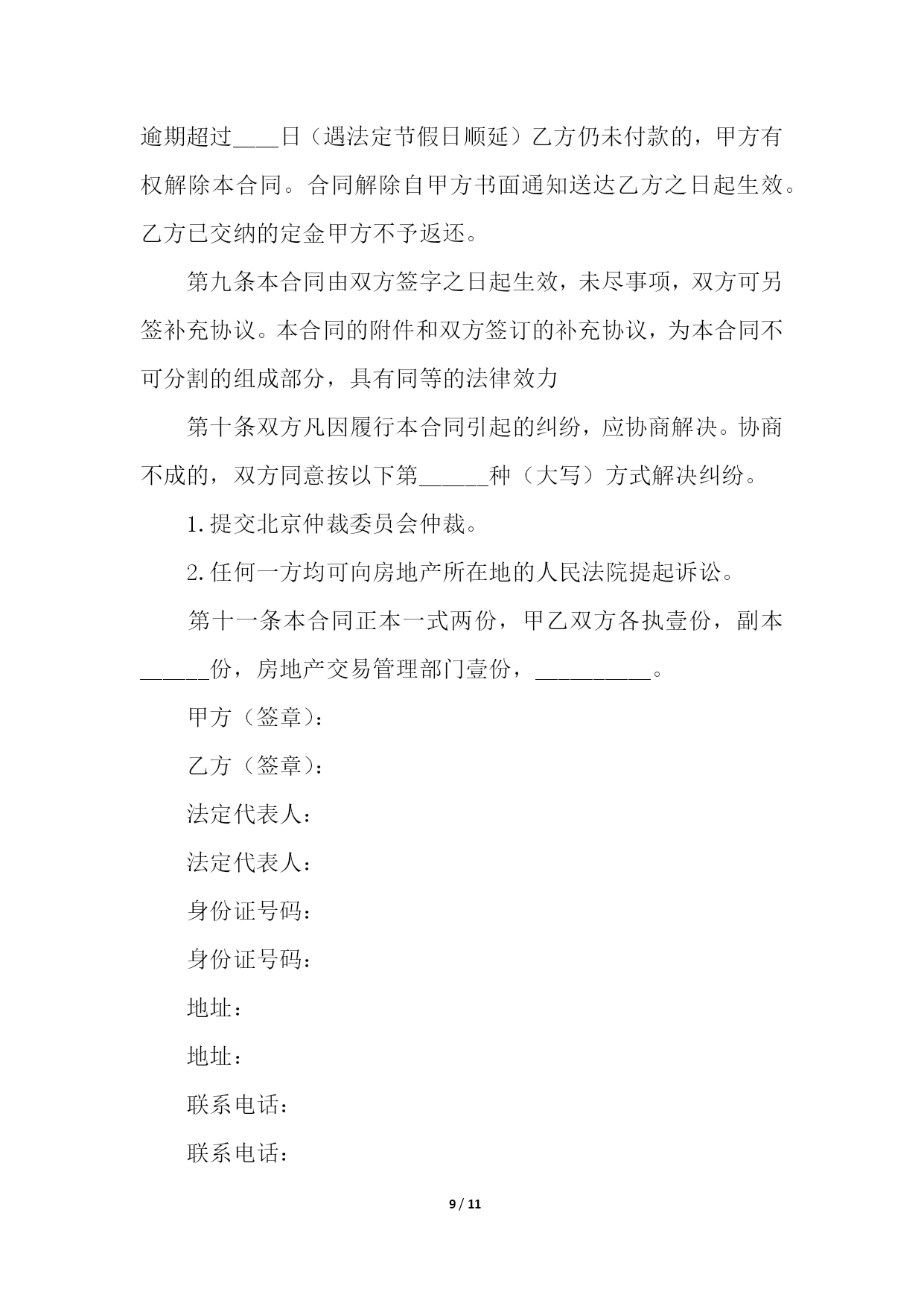 逾期超过____日（遇法定节假日顺延）乙方仍未付款的，甲方有权解除本合同。合同解除自甲方书面通知送达乙方之日起生效。乙方已交纳的定金甲方不予返还。

第九条本合同由双方签字之日起生效，未尽事项，双方可另签补充协议。本合同的附件和双方签订的补充协议，为本合同不可分割的组成部分，具有同等的法律效力

第十条双方凡因履行本合同引起的纠纷，应协商解决。协商不成的，双方同意按以下第______种（大写）方式解决纠纷。

1.提交北京仲裁委员会仲裁。

2.任何一方均可向房地产所在地的人民法院提起诉讼。

第十一条本合同正本一式两份，甲乙双方各执壹份，副本______份，房地产交易管理部门壹份，__________。

甲方（签章）：

乙方（签章）：

法定代表人：

法定代表人：

身份证号码：

身份证号码：

地址：

地址：

联系电话：

联系电话：

9 / 11